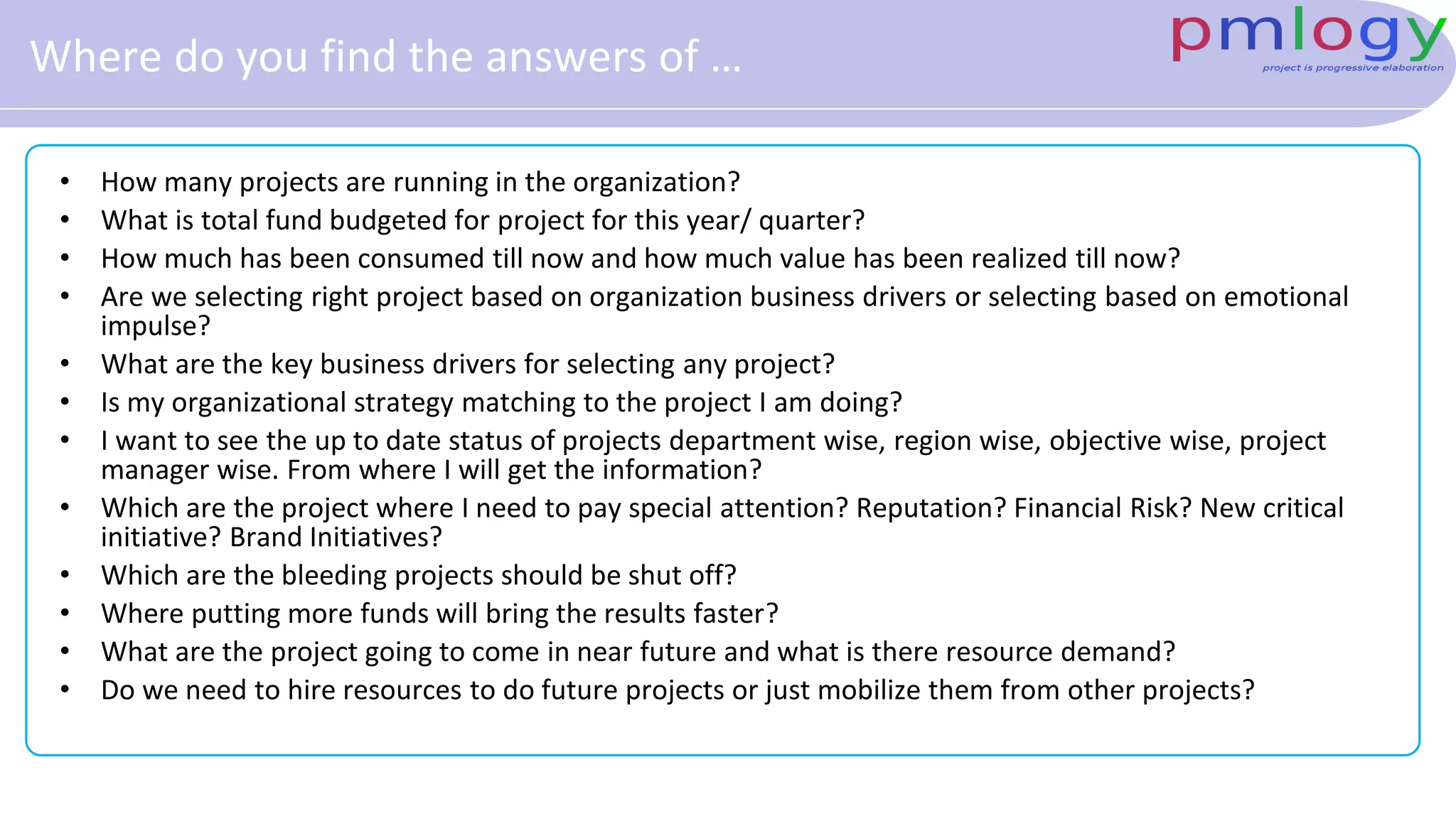 Where do you find the answers of …

pmlogy
project is progressive elaboration

• How many projects are running in the organization?
• What is total fund budgeted for project for this year/ quarter?
• How much has been consumed till now and how much value has been realized till now?
• Are we selecting right project based on organization business drivers or selecting based on emotional impulse?
• What are the key business drivers for selecting any project?
• Is my organizational strategy matching to the project I am doing?
• I want to see the up to date status of projects department wise, region wise, objective wise, project manager wise. From where I will get the information?
• Which are the project where I need to pay special attention? Reputation? Financial Risk? New critical initiative? Brand Initiatives?
• Which are the bleeding projects should be shut off?
• Where putting more funds will bring the results faster?
• What are the project going to come in near future and what is there resource demand?
• Do we need to hire resources to do future projects or just mobilize them from other projects?